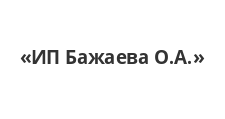 «ИП Бажаева О.А.»